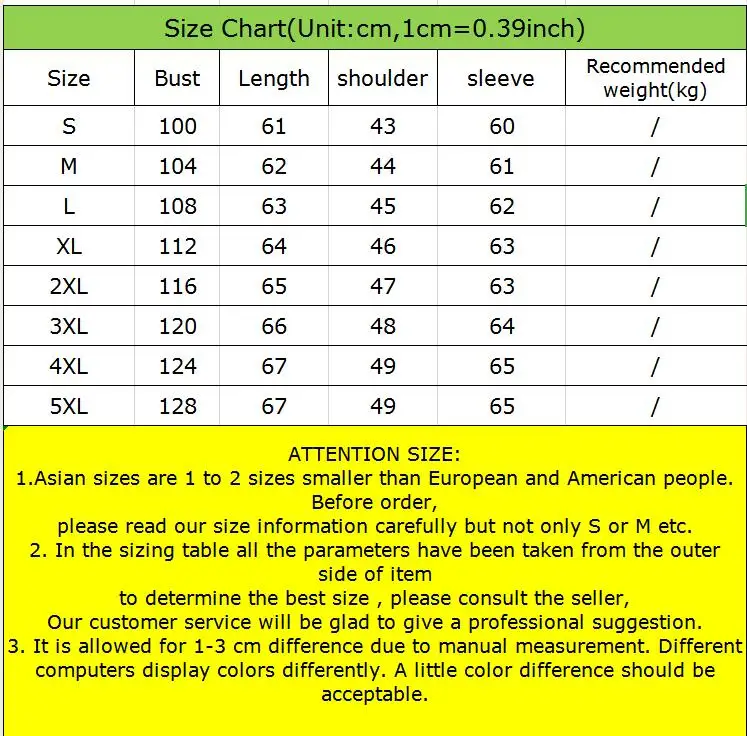 Size Chart(Unit:cm,1cm=0.39inch)

| Size | Bust | Length | shoulder | sleeve | Recommended weight(kg) |
|---|---|---|---|---|---|
| S | 100 | 61 | 43 | 60 | / |
| M | 104 | 62 | 44 | 61 | / |
| L | 108 | 63 | 45 | 62 | / |
| XL | 112 | 64 | 46 | 63 | / |
| 2XL | 116 | 65 | 47 | 63 | / |
| 3XL | 120 | 66 | 48 | 64 | / |
| 4XL | 124 | 67 | 49 | 65 | / |
| 5XL | 128 | 67 | 49 | 65 | / |

ATTENTION SIZE:
1.Asian sizes are 1 to 2 sizes smaller than European and American people. Before order,
please read our size information carefully but not only S or M etc.
2. In the sizing table all the parameters have been taken from the outer side of item
to determine the best size , please consult the seller,
Our customer service will be glad to give a professional suggestion.
3. It is allowed for 1-3 cm difference due to manual measurement. Different computers display colors differently. A little color difference should be acceptable.